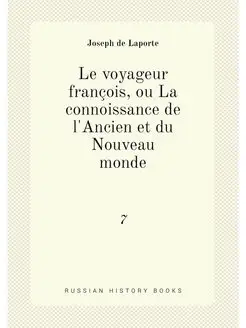 Joseph de Laporte

Le voyageur françois, ou La connoissance de l'Ancien et du Nouveau monde

7

RUSSIAN HISTORY BOOKS